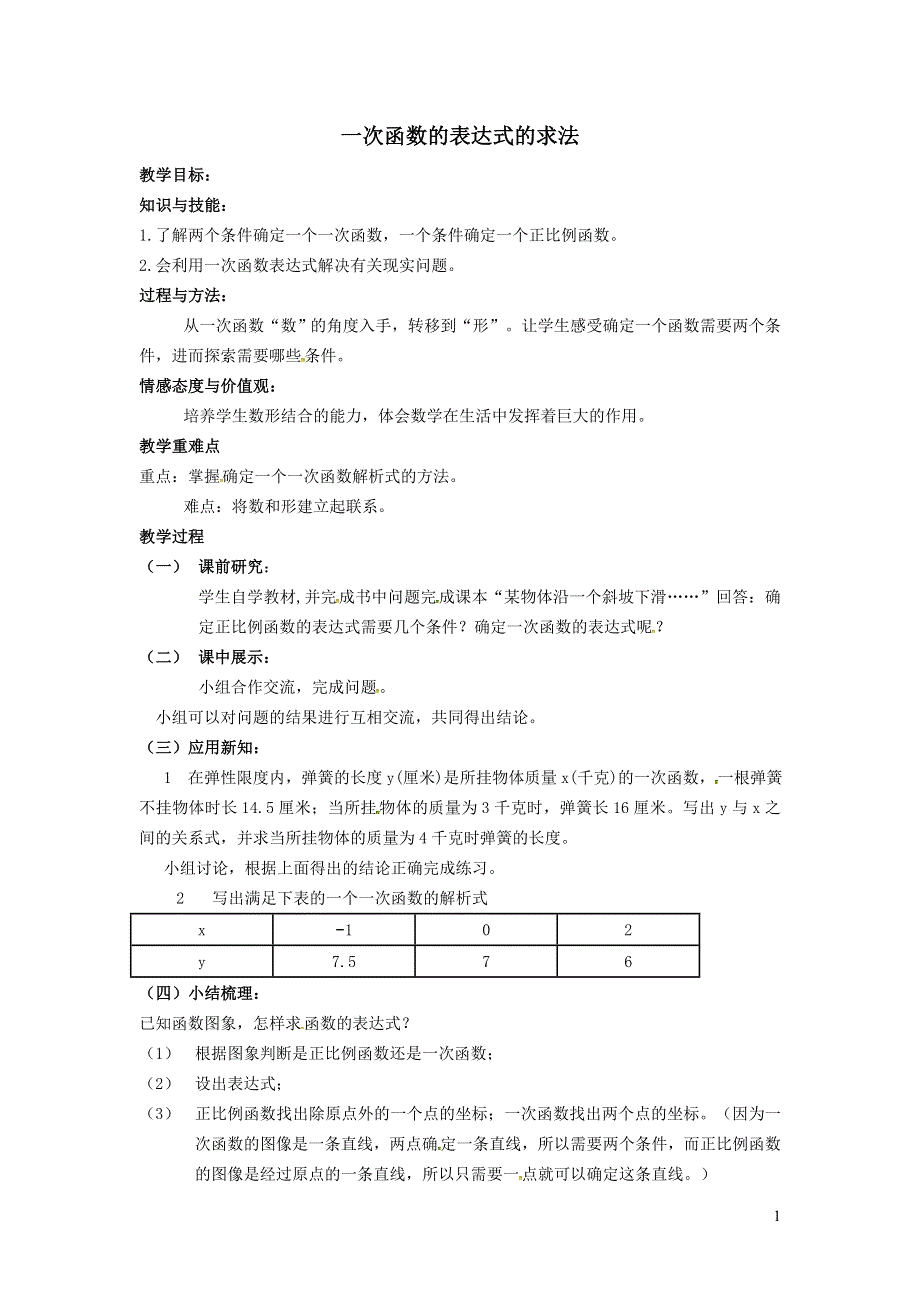 一次函数的表达式的求法

教学目标：

知识与技能：

1.了解两个条件确定一个一次函数，一个条件确定一个正比例函数。

2.会利用一次函数表达式解决有关现实问题。

过程与方法：

从一次函数“数”的角度入手，转移到“形”。让学生感受确定一个函数需要两个条件，进而探索需要哪些条件。

情感态度与价值观：

培养学生数形结合的能力，体会数学在生活中发挥着巨大的作用。

教学重难点

重点：掌握确定一个一次函数解析式的方法。

难点：将数和形建立起联系。

教学过程

（一） 课前研究：

学生自学教材,并完成书中问题完成课本“某物体沿一个斜坡下滑……”回答：确定正比例函数的表达式需要几个条件？确定一次函数的表达式呢？

（二） 课中展示：

小组合作交流，完成问题。

小组可以对问题的结果进行互相交流，共同得出结论。

（三）应用新知：

1 在弹性限度内，弹簧的长度 y(厘米)是所挂物体质量 x(千克)的一次函数，一根弹簧不挂物体时长 14.5 厘米；当所挂物体的质量为 3 千克时，弹簧长 16 厘米。写出 y 与 x 之间的关系式，并求当所挂物体的质量为 4 千克时弹簧的长度。

小组讨论，根据上面得出的结论正确完成练习。

2 写出满足下表的一个一次函数的解析式

| x | -1 | 0 | 2 |
|---|---|---|---|
| y | 7.5 | 7 | 6 |

（四）小结梳理：

已知函数图象，怎样求函数的表达式？

（1） 根据图象判断是正比例函数还是一次函数；

（2） 设出表达式；

（3） 正比例函数找出除原点外的一个点的坐标；一次函数找出两个点的坐标。（因为一次函数的图像是一条直线，两点确定一条直线，所以需要两个条件，而正比例函数的图像是经过原点的一条直线，所以只需要一点就可以确定这条直线。）

1